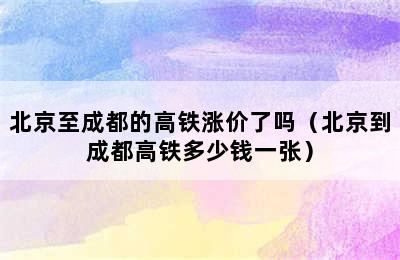 北京至成都的高铁涨价了吗（北京到成都高铁多少钱一张）